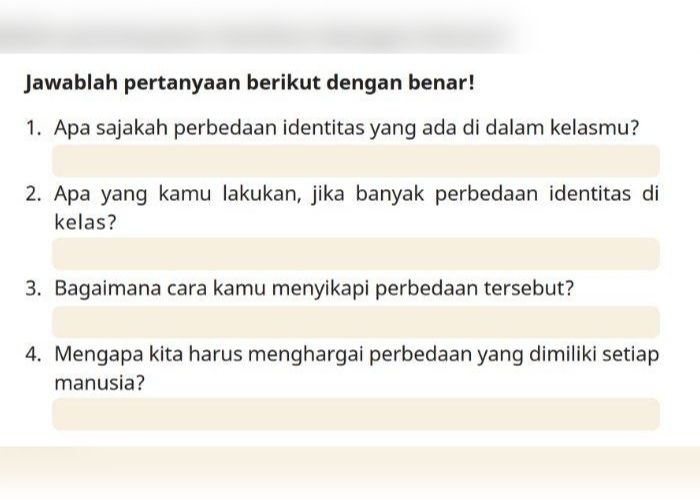 Jawablah pertanyaan berikut dengan benar!

1. Apa sajakah perbedaan identitas yang ada di dalam kelasmu?

2. Apa yang kamu lakukan, jika banyak perbedaan identitas di kelas?

3. Bagaimana cara kamu menyikapi perbedaan tersebut?

4. Mengapa kita harus menghargai perbedaan yang dimiliki setiap manusia?